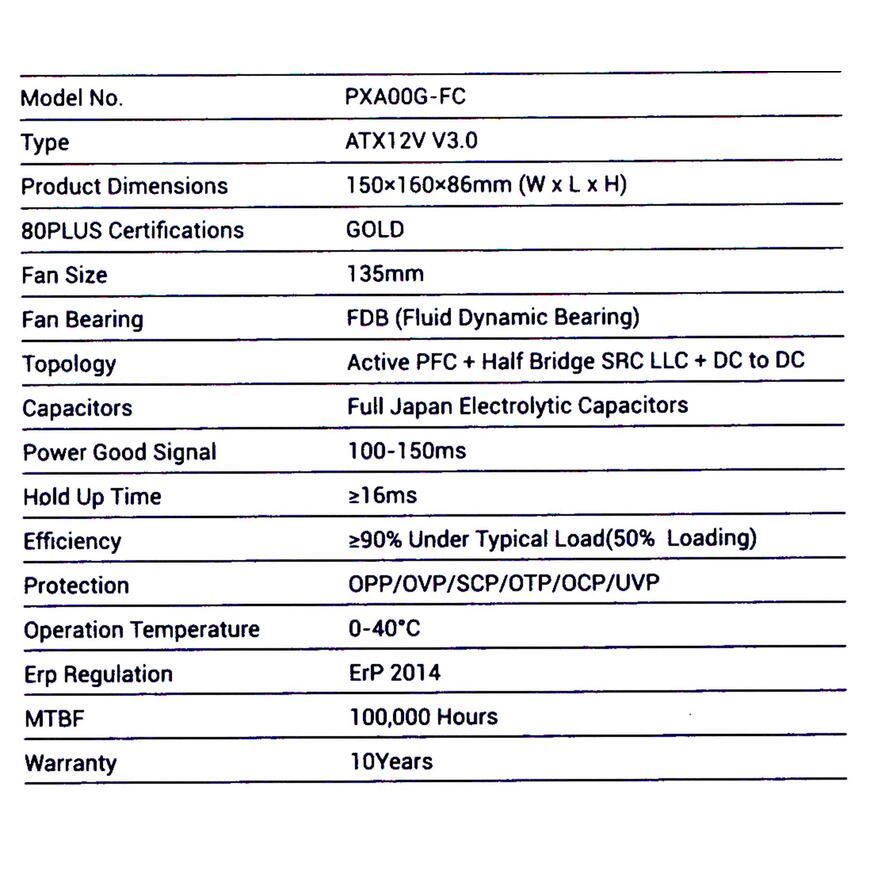 | Model No. | PXA00G-FC |
|---|---|
| Type | ATX12V V3.0 |
| Product Dimensions | 150×160×86mm (W x L x H) |
| 80PLUS Certifications | GOLD |
| Fan Size | 135mm |
| Fan Bearing | FDB (Fluid Dynamic Bearing) |
| Topology | Active PFC + Half Bridge SRC LLC + DC to DC |
| Capacitors | Full Japan Electrolytic Capacitors |
| Power Good Signal | 100-150ms |
| Hold Up Time | ≥16ms |
| Efficiency | ≥90% Under Typical Load(50% Loading) |
| Protection | OPP/OVP/SCP/OTP/OCP/UVP |
| Operation Temperature | 0-40°C |
| Erp Regulation | ErP 2014 |
| MTBF | 100,000 Hours |
| Warranty | 10Years |